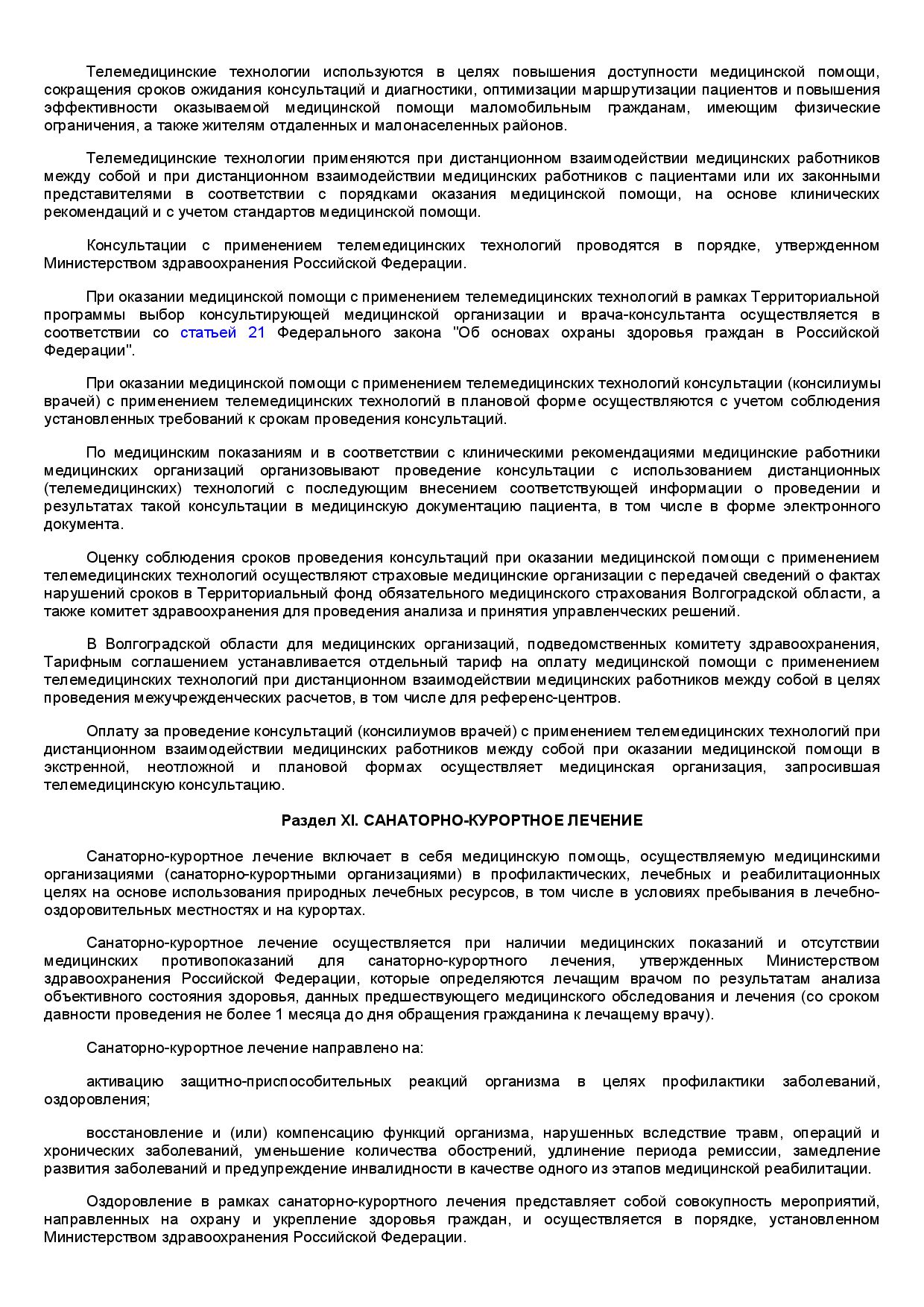 Телемедицинские технологии используются в целях повышения доступности медицинской помощи, сокращения сроков ожидания консультаций и диагностики, оптимизации маршрутизации пациентов и повышения эффективности оказываемой медицинской помощи маломобильным гражданам, имеющим физические ограничения, а также жителям отдаленных и малонаселенных районов.

Телемедицинские технологии применяются при дистанционном взаимодействии медицинских работников между собой и при дистанционном взаимодействии медицинских работников с пациентами или их законными представителями в соответствии с порядками оказания медицинской помощи, на основе клинических рекомендаций и с учетом стандартов медицинской помощи.

Консультации с применением телемедицинских технологий проводятся в порядке, утвержденном Министерством здравоохранения Российской Федерации.

При оказании медицинской помощи с применением телемедицинских технологий в рамках Территориальной программы выбор консультирующей медицинской организации и врача-консультанта осуществляется в соответствии со статьей 21 Федерального закона "Об основах охраны здоровья граждан в Российской Федерации".

При оказании медицинской помощи с применением телемедицинских технологий консультации (консилиумы врачей) с применением телемедицинских технологий в плановой форме осуществляются с учетом соблюдения установленных требований к срокам проведения консультаций.

По медицинским показаниям и в соответствии с клиническими рекомендациями медицинские работники медицинских организаций организовывают проведение консультации с использованием дистанционных (телемедицинских) технологий с последующим внесением соответствующей информации о проведении и результатах такой консультации в медицинскую документацию пациента, в том числе в форме электронного документа.

Оценку соблюдения сроков проведения консультаций при оказании медицинской помощи с применением телемедицинских технологий осуществляют страховые медицинские организации с передачей сведений о фактах нарушений сроков в Территориальный фонд обязательного медицинского страхования Волгоградской области, а также комитет здравоохранения для проведения анализа и принятия управленческих решений.

В Волгоградской области для медицинских организаций, подведомственных комитету здравоохранения, Тарифным соглашением устанавливается отдельный тариф на оплату медицинской помощи с применением телемедицинских технологий при дистанционном взаимодействии медицинских работников между собой в целях проведения межучрежденческих расчетов, в том числе для референс-центров.

Оплату за проведение консультаций (консилиумов врачей) с применением телемедицинских технологий при дистанционном взаимодействии медицинских работников между собой при оказании медицинской помощи в экстренной, неотложной и плановой формах осуществляет медицинская организация, запросившая телемедицинскую консультацию.

Раздел XI. САНАТОРНО-КУРОРТНОЕ ЛЕЧЕНИЕ

Санаторно-курортное лечение включает в себя медицинскую помощь, осуществляемую медицинскими организациями (санаторно-курортными организациями) в профилактических, лечебных и реабилитационных целях на основе использования природных лечебных ресурсов, в том числе в условиях пребывания в лечебно-оздоровительных местностях и на курортах.

Санаторно-курортное лечение осуществляется при наличии медицинских показаний и отсутствии медицинских противопоказаний для санаторно-курортного лечения, утвержденных Министерством здравоохранения Российской Федерации, которые определяются лечащим врачом по результатам анализа объективного состояния здоровья, данных предшествующего медицинского обследования и лечения (со сроком давности проведения не более 1 месяца до дня обращения гражданина к лечащему врачу).

Санаторно-курортное лечение направлено на:

активацию защитно-приспособительных реакций организма в целях профилактики заболеваний, оздоровления;

восстановление и (или) компенсацию функций организма, нарушенных вследствие травм, операций и хронических заболеваний, уменьшение количества обострений, удлинение периода ремиссии, замедление развития заболеваний и предупреждение инвалидности в качестве одного из этапов медицинской реабилитации.

Оздоровление в рамках санаторно-курортного лечения представляет собой совокупность мероприятий, направленных на охрану и укрепление здоровья граждан, и осуществляется в порядке, установленном Министерством здравоохранения Российской Федерации.